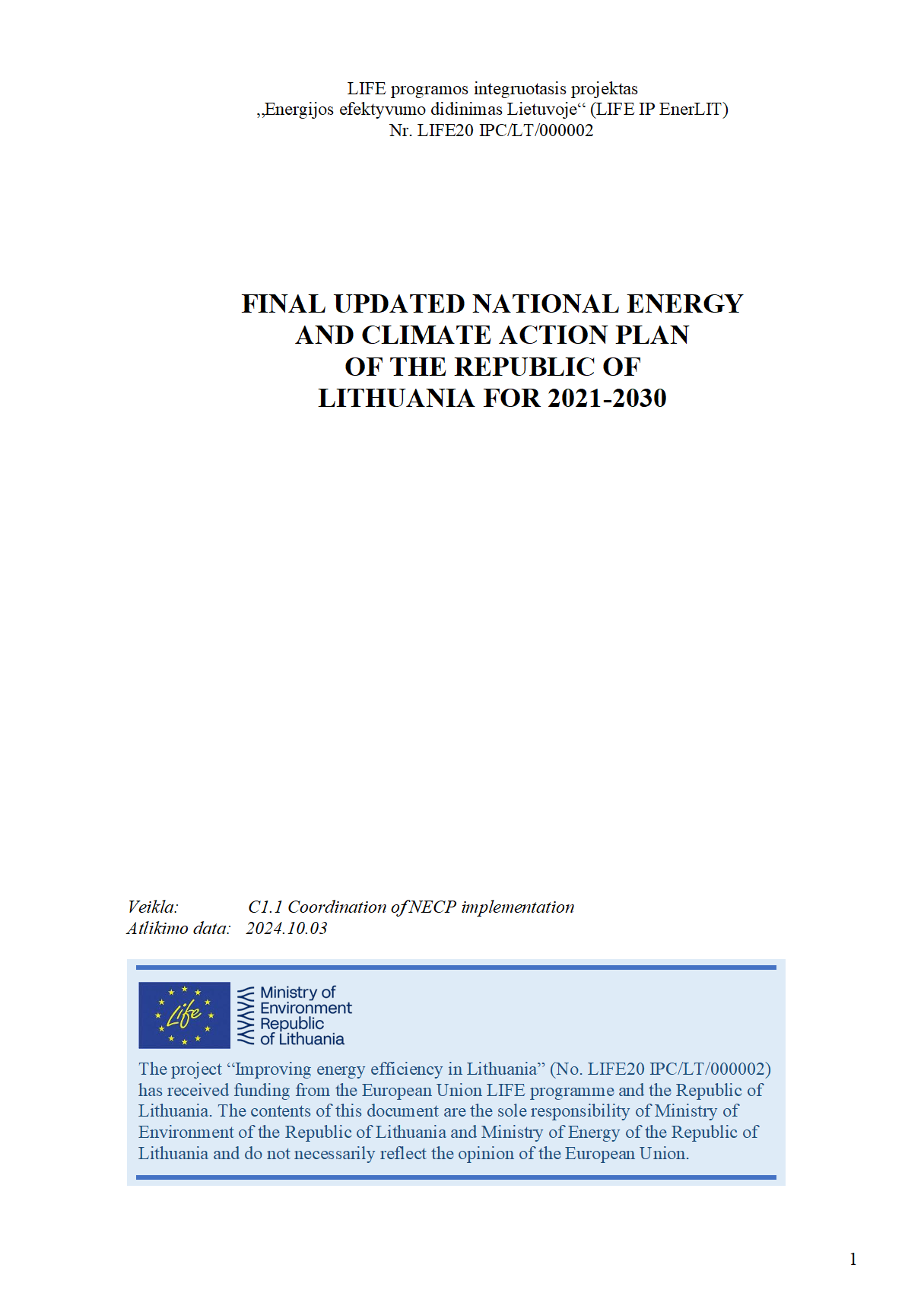 LIFE programos integruotasis projektas
„Energijos efektyvumo didinimas Lietuvoje“ (LIFE IP EnerLIT)
Nr. LIFE20 IPC/LT/000002

FINAL UPDATED NATIONAL ENERGY AND CLIMATE ACTION PLAN OF THE REPUBLIC OF LITHUANIA FOR 2021-2030

Veikla: C1.1 Coordination of NECP implementation
Atlikimo data: 2024.10.03

Life

Ministry of Environment Republic of Lithuania

The project “Improving energy efficiency in Lithuania” (No. LIFE20 IPC/LT/000002) has received funding from the European Union LIFE programme and the Republic of Lithuania. The contents of this document are the sole responsibility of Ministry of Environment of the Republic of Lithuania and Ministry of Energy of the Republic of Lithuania and do not necessarily reflect the opinion of the European Union.

1